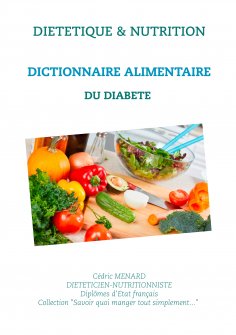 DIETETIQUE & NUTRITION

DICTIONNAIRE ALIMENTAIRE

DU DIABETE

Cédric MENARD
DIETETICIEN-NUTRITIONNISTE
Diplômes d'Etat français
Collection "Savoir quoi manger tout simplement..."